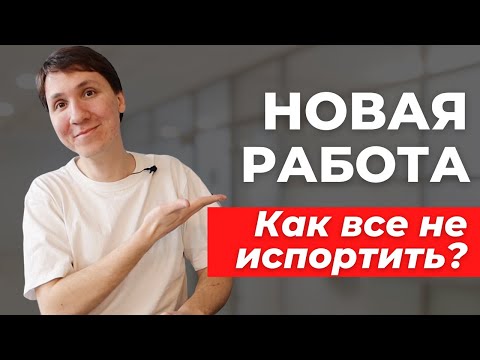 НОВАЯ РАБОТА

Как все не испортить?